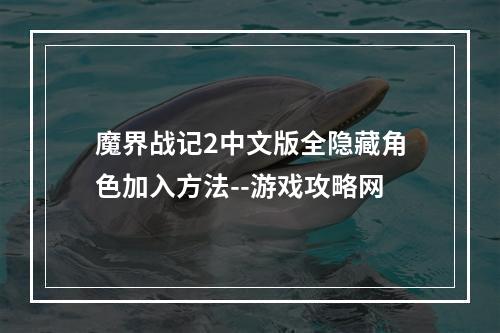 魔界战记2中文版全隐藏角色加入方法--游戏攻略网